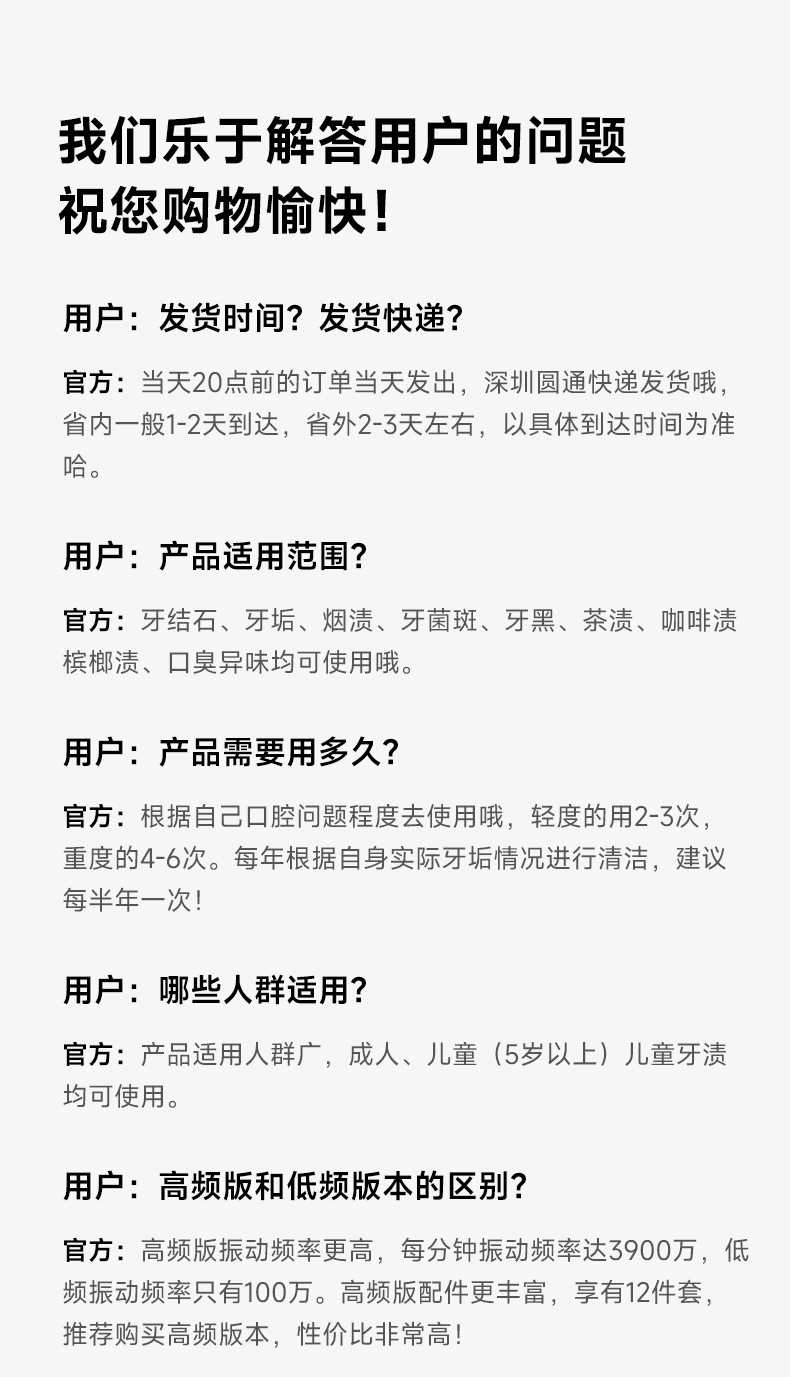 我们乐于解答用户的问题
祝您购物愉快！

用户：发货时间？发货快递？

官方：当天20点前的订单当天发出，深圳圆通快递发货哦，省内一般1-2天到达，省外2-3天左右，以具体到达时间为准哈。

用户：产品适用范围？

官方：牙结石、牙垢、烟渍、牙菌斑、牙黑、茶渍、咖啡渍槟榔渍、口臭异味均可使用哦。

用户：产品需要用多久？

官方：根据自己口腔问题程度去使用哦，轻度的用2-3次，重度的4-6次。每年根据自身实际牙垢情况进行清洁，建议每半年一次！

用户：哪些人群适用？

官方：产品适用人群广，成人、儿童（5岁以上）儿童牙渍均可使用。

用户：高频版和低频版本的区别？

官方：高频版振动频率更高，每分钟振动频率达3900万，低频振动频率只有100万。高频版配件更丰富，享有12件套，推荐购买高频版本，性价比非常高！